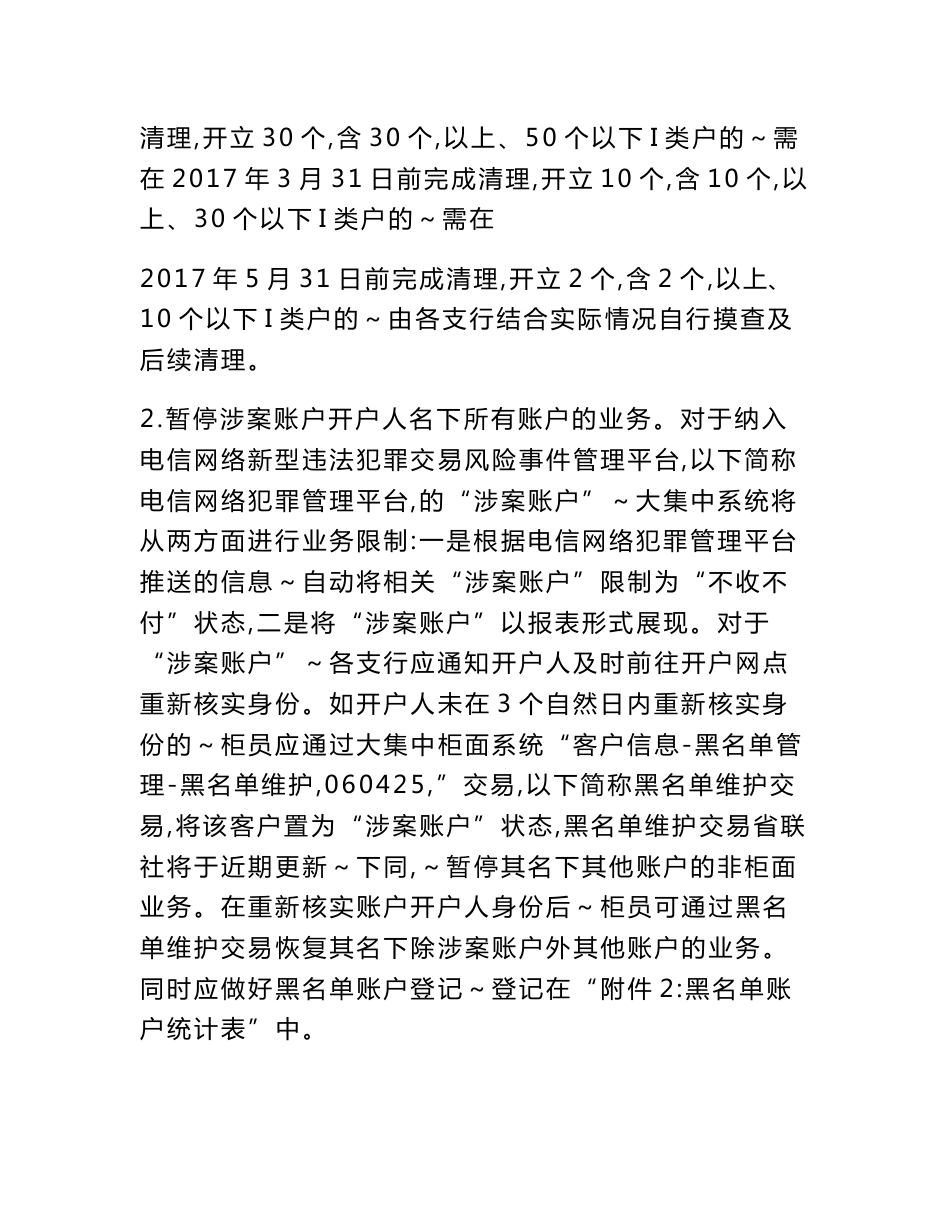 清理,开立 30 个,含 30 个,以上、50 个以下 I 类户的～需在 2017 年 3 月 31 日前完成清理,开立 10 个,含 10 个,以上、30 个以下 I 类户的～需在

2017 年 5 月 31 日前完成清理,开立 2 个,含 2 个,以上、10 个以下 I 类户的～由各支行结合实际情况自行摸查及后续清理。

2.暂停涉案账户开户人名下所有账户的业务。对于纳入电信网络新型违法犯罪交易风险事件管理平台,以下简称电信网络犯罪管理平台,的“涉案账户”～大集中系统将从两方面进行业务限制:一是根据电信网络犯罪管理平台推送的信息～自动将相关“涉案账户”限制为“不收不付”状态,二是将“涉案账户”以报表形式展现。对于“涉案账户”～各支行应通知开户人及时前往开户网点重新核实身份。如开户人未在 3 个自然日内重新核实身份的～柜员应通过大集中柜面系统“客户信息-黑名单管理-黑名单维护,060425,”交易,以下简称黑名单维护交易,将该客户置为“涉案账户”状态,黑名单维护交易省联社将于近期更新～下同,～暂停其名下其他账户的非柜面业务。在重新核实账户开户人身份后～柜员可通过黑名单维护交易恢复其名下除涉案账户外其他账户的业务。同时应做好黑名单账户登记～登记在“附件 2:黑名单账户统计表”中。